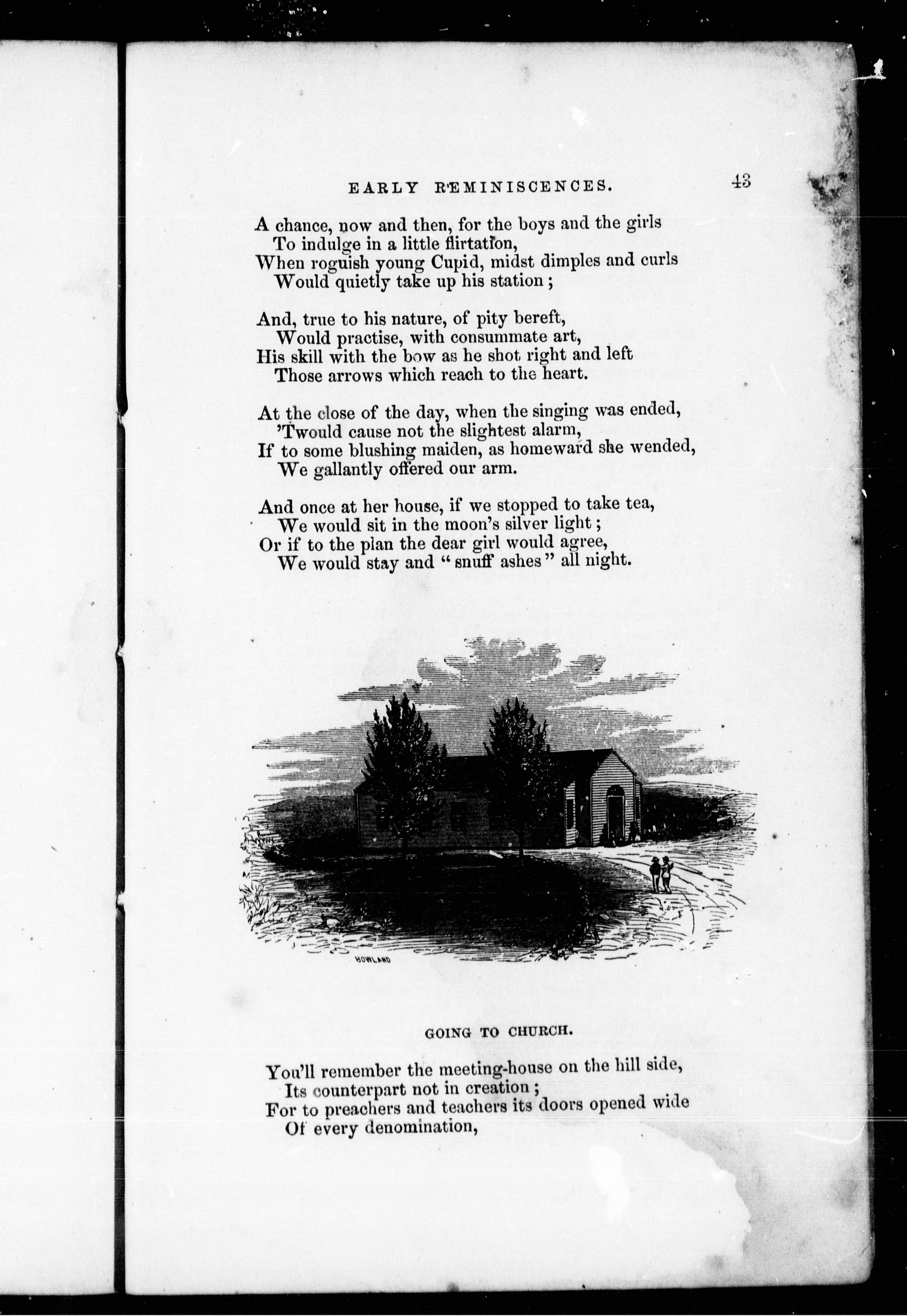 EARLY REMINISCENCES. 43

A chance, now and then, for the boys and the girls
To indulge in a little flirtation,
When roguish young Cupid, midst dimples and curls
Would quietly take up his station;

And, true to his nature, of pity bereft,
Would practise, with consummate art,
His skill with the bow as he shot right and left
Those arrows which reach to the heart.

At the close of the day, when the singing was ended,
'Twould cause not the slightest alarm,
If to some blushing maiden, as homeward she wended,
We gallantly offered our arm.

And once at her house, if we stopped to take tea,
We would sit in the moon's silver light;
Or if to the plan the dear girl would agree,
We would stay and "snuff ashes" all night.

HOWLAND

GOING TO CHURCH.

You'll remember the meeting-house on the hill side,
Its counterpart not in creation;
For to preachers and teachers its doors opened wide
Of every denomination,